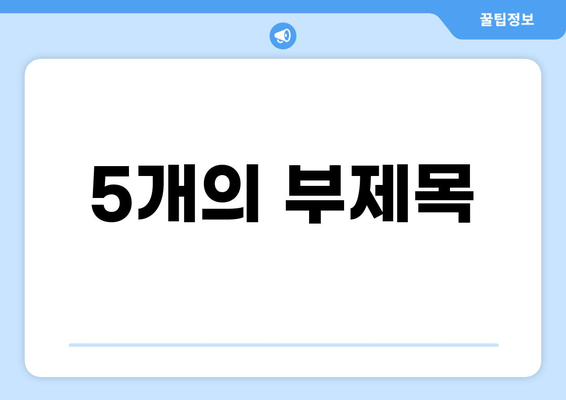 꿀팁정보

5개의 부제목